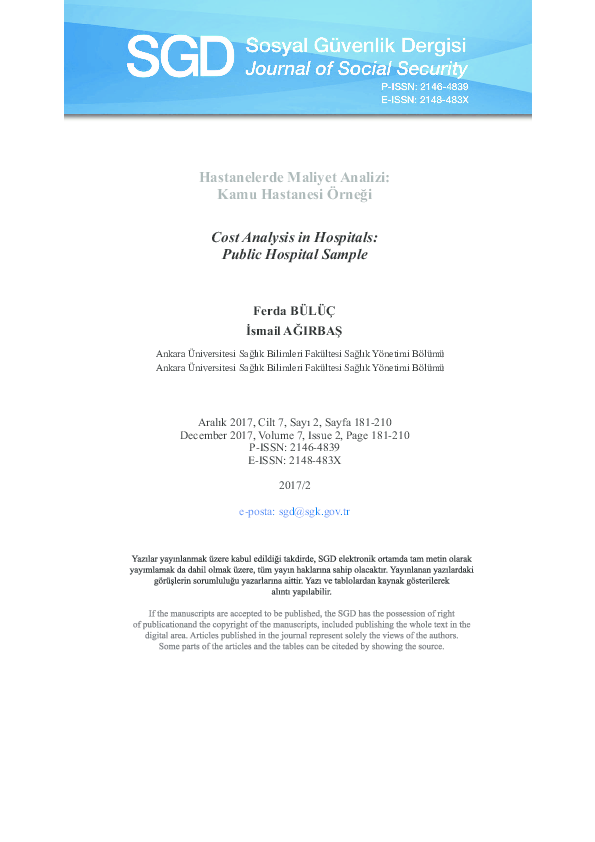 SGD Sosyal Güvenlik Dergisi
Journal of Social Security
P-ISSN: 2146-4839
E-ISSN: 2148-483X

Hastanelerde Maliyet Analizi:
Kamu Hastanesi Örneği

Cost Analysis in Hospitals:
Public Hospital Sample

Ferda BÜLÜÇ
İsmail AĞIRBAŞ

Ankara Üniversitesi Sağlık Bilimleri Fakültesi Sağlık Yönetimi Bölümü
Ankara Üniversitesi Sağlık Bilimleri Fakültesi Sağlık Yönetimi Bölümü

Aralık 2017, Cilt 7, Sayı 2, Sayfa 181-210
December 2017, Volume 7, Issue 2, Page 181-210
P-ISSN: 2146-4839
E-ISSN: 2148-483X

2017/2

e-posta: sgd@sgk.gov.tr

Yazılar yayınlanmak üzere kabul edildiği takdirde, SGD elektronik ortamda tam metin olarak yayımlamak da dahil olmak üzere, tüm yayın haklarına sahip olacaktır. Yayınlanan yazılardaki görüşlerin sorumluluğu yazarlarına aittir. Yazı ve tablolardan kaynak gösterilerek alıntı yapılabilir.

If the manuscripts are accepted to be published, the SGD has the possession of right of publicationand the copyright of the manuscripts, included publishing the whole text in the digital area. Articles published in the journal represent solely the views of the authors. Some parts of the articles and the tables can be citeded by showing the source.